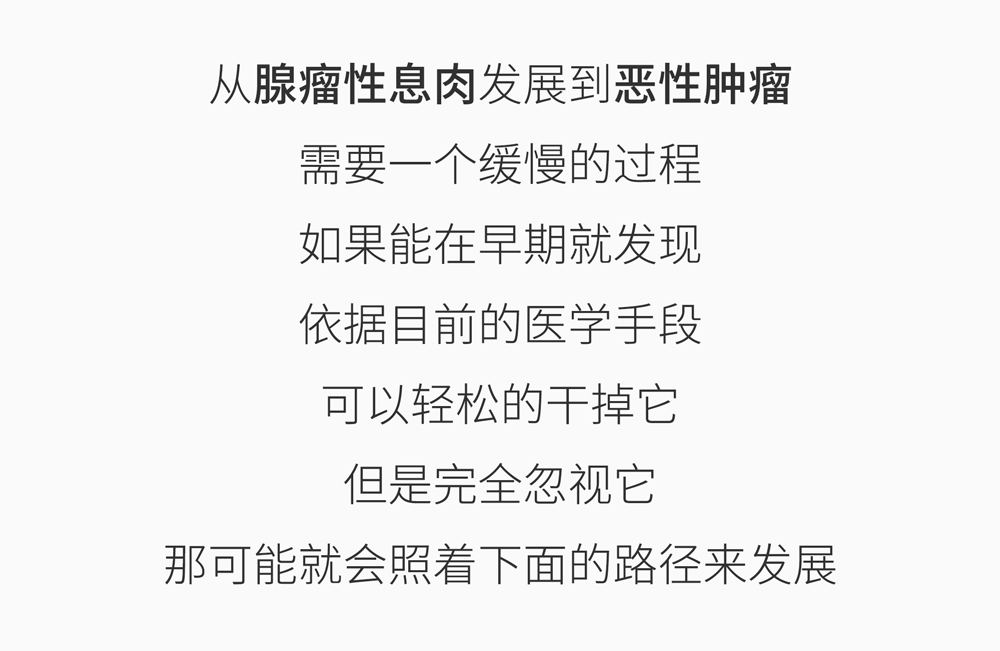 从腺瘤性息肉发展到恶性肿瘤
需要一个缓慢的过程
如果能在早期就发现
依据目前的医学手段
可以轻松的干掉它
但是完全忽视它
那可能就会照着下面的路径来发展